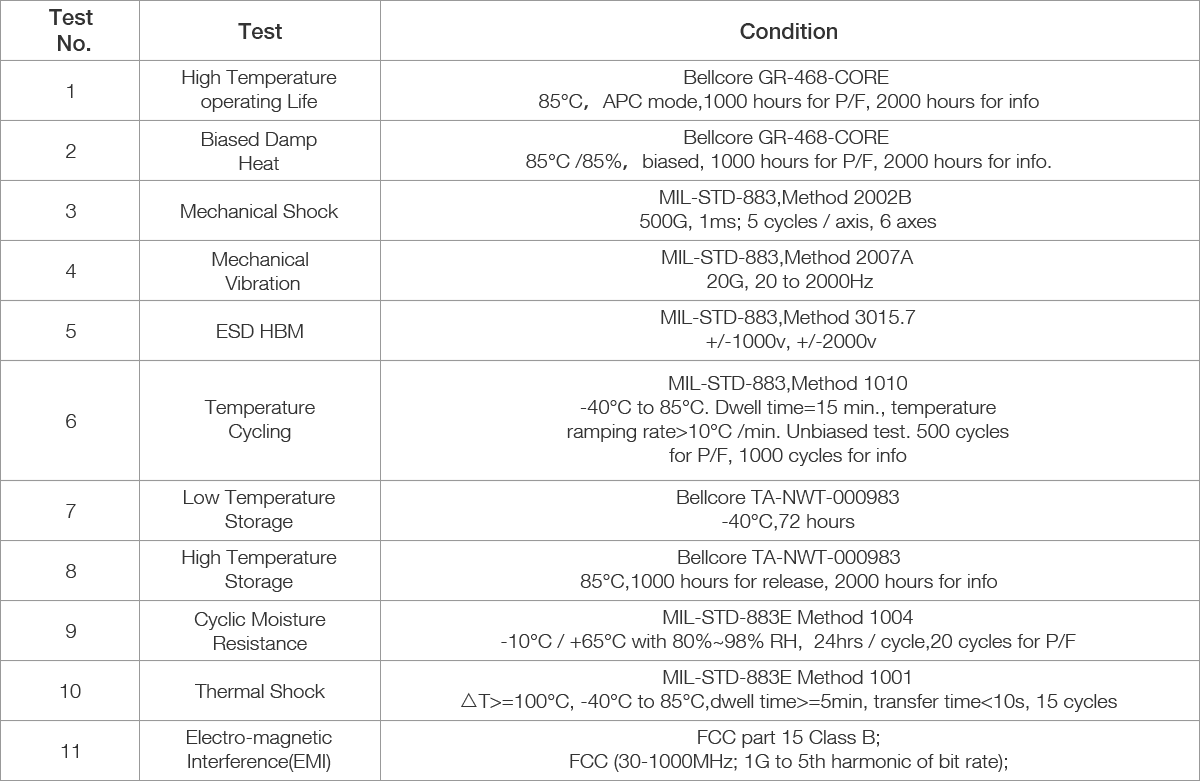 | Test No. | Test | Condition |
|---|---|---|
| 1 | High Temperature operating Life | Bellcore GR-468-CORE 85°C， APC mode,1000 hours for P/F, 2000 hours for info |
| 2 | Biased Damp Heat | Bellcore GR-468-CORE 85°C /85%， biased, 1000 hours for P/F, 2000 hours for info. |
| 3 | Mechanical Shock | MIL-STD-883,Method 2002B 500G, 1ms; 5 cycles / axis, 6 axes |
| 4 | Mechanical Vibration | MIL-STD-883,Method 2007A 20G, 20 to 2000Hz |
| 5 | ESD HBM | MIL-STD-883,Method 3015.7 +/-1000v, +/-2000v |
| 6 | Temperature Cycling | MIL-STD-883,Method 1010 -40°C to 85°C. Dwell time=15 min., temperature ramping rate>10°C /min. Unbiased test. 500 cycles for P/F, 1000 cycles for info |
| 7 | Low Temperature Storage | Bellcore TA-NWT-000983 -40°C,72 hours |
| 8 | High Temperature Storage | Bellcore TA-NWT-000983 85°C,1000 hours for release, 2000 hours for info |
| 9 | Cyclic Moisture Resistance | MIL-STD-883E Method 1004 -10°C / +65°C with 80%~98% RH， 24hrs / cycle,20 cycles for P/F |
| 10 | Thermal Shock | MIL-STD-883E Method 1001 △T>=100°C, -40°C to 85°C,dwell time>=5min, transfer time<10s, 15 cycles |
| 11 | Electro-magnetic Interference(EMI) | FCC part 15 Class B; FCC (30-1000MHz; 1G to 5th harmonic of bit rate); |